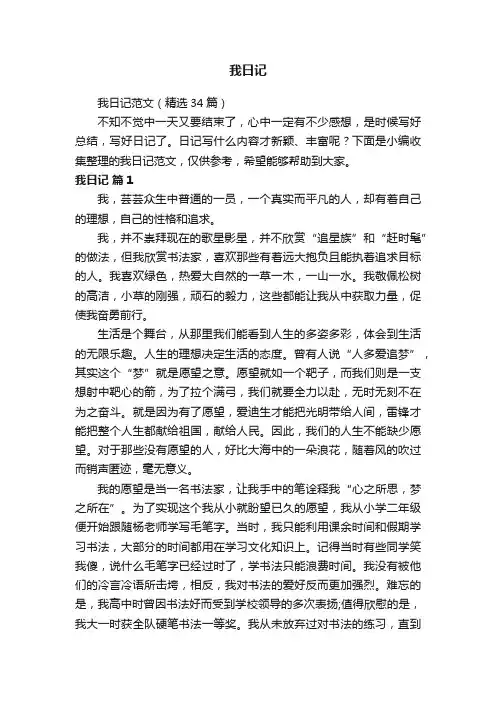 我日记

我日记范文（精选 34 篇）

不知不觉中一天又要结束了，心中一定有不少感想，是时候写好总结，写好日记了。日记写什么内容才新颖、丰富呢？下面是小编收集整理的我日记范文，仅供参考，希望能够帮助到大家。

我日记 篇 1

我，芸芸众生中普通的一员，一个真实而平凡的人，却有着自己的理想，自己的性格和追求。

我，并不崇拜现在的歌星影星，并不欣赏“追星族”和“赶时髦”的做法，但我欣赏书法家，喜欢那些有着远大抱负且能执着追求目标的人。我喜欢绿色，热爱大自然的一草一木，一山一水。我敬佩松树的高洁，小草的刚强，顽石的毅力，这些都能让我从中获取力量，促使我奋勇前行。

生活是个舞台，从那里我们能看到人生的多姿多彩，体会到生活的无限乐趣。人生的理想决定生活的态度。曾有人说“人多爱追梦”，其实这个“梦”就是愿望之意。愿望就如一个靶子，而我们则是一支想射中靶心的箭，为了拉个满弓，我们就要全力以赴，无时无刻不在为之奋斗。就是因为有了愿望，爱迪生才能把光明带给人间，雷锋才能把整个人生都献给祖国，献给人民。因此，我们的人生不能缺少愿望。对于那些没有愿望的人，好比大海中的一朵浪花，随着风的吹过而销声匿迹，毫无意义。

我的愿望是当一名书法家，让我手中的笔诠释我“心之所思，梦之所在”。为了实现这个我从小就盼望已久的愿望，我从小学二年级便开始跟随杨老师学写毛笔字。当时，我只能利用课余时间和假期学习书法，大部分的时间都用在学习文化知识上。记得当时有些同学笑我傻，说什么毛笔字已经过时了，学书法只能浪费时间。我没有被他们的冷言冷语所击垮，相反，我对书法的爱好反而更加强烈。难忘的是，我高中时曾因书法好而受到学校领导的多次表扬;值得欣慰的是，我大一时获全队硬笔书法一等奖。我从未放弃过对书法的练习，直到